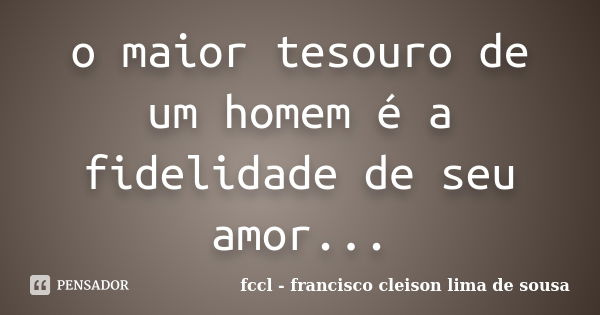 o maior tesouro de um homem é a fidelidade de seu amor...

PENSADOR

fccl - francisco cleison lima de sousa